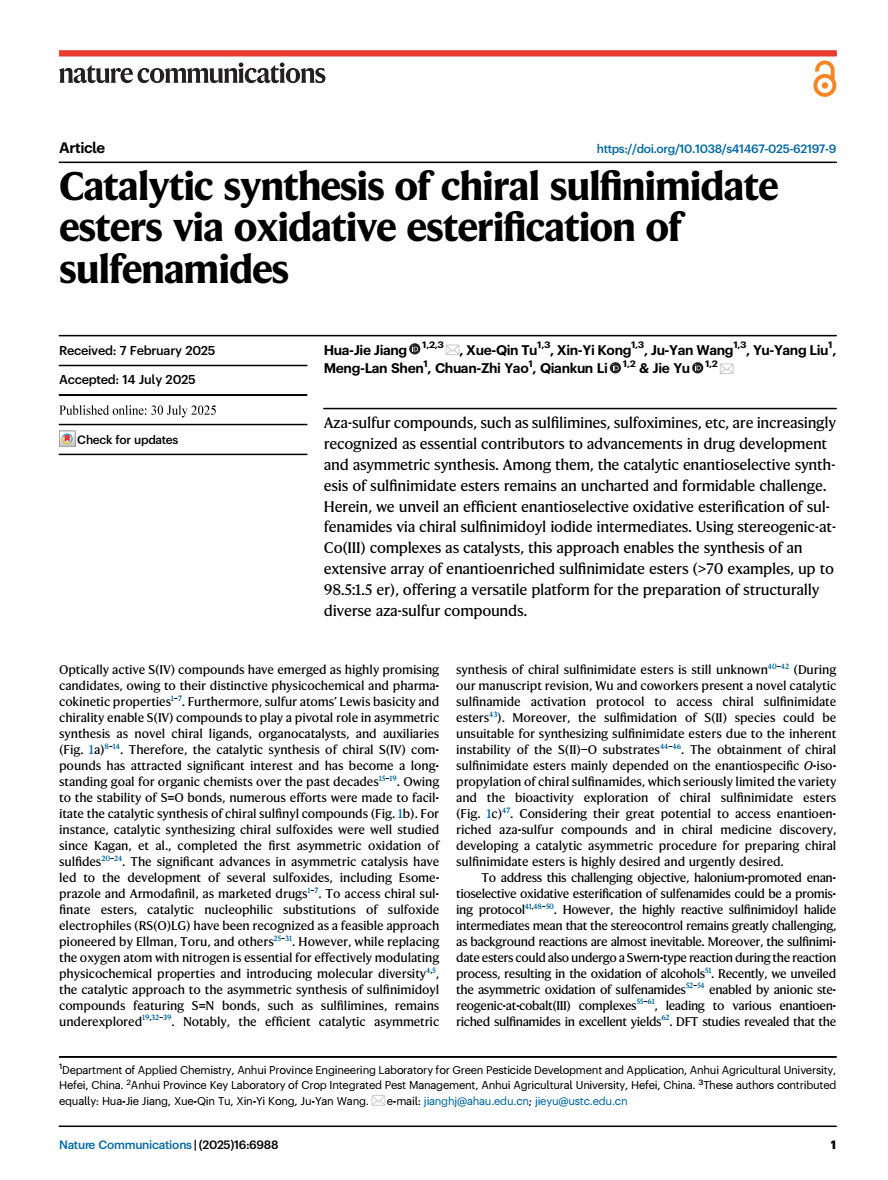 nature communications

Article

https://doi.org/10.1038/s41467-025-62197-9

Catalytic synthesis of chiral sulfinimidate esters via oxidative esterification of sulfenamides

Received: 7 February 2025

Accepted: 14 July 2025

Published online: 30 July 2025

Check for updates

Hua-Jie Jiang $^{1,2,3}$, Xue-Qin Tu$^{1,3}$, Xin-Yi Kong$^{1,3}$, Ju-Yan Wang$^{1,3}$, Yu-Yang Liu$^{1}$, Meng-Lan Shen$^{1}$, Chuan-Zhi Yao$^{1}$, Qiankun Li $^{1,2}$ & Jie Yu $^{1,2}$

Aza-sulfur compounds, such as sulfilimines, sulfoximines, etc, are increasingly recognized as essential contributors to advancements in drug development and asymmetric synthesis. Among them, the catalytic enantioselective synthesis of sulfinimidate esters remains an uncharted and formidable challenge. Herein, we unveil an efficient enantioselective oxidative esterification of sulfenamides via chiral sulfinimidoyl iodide intermediates. Using stereogenic-at-Co(III) complexes as catalysts, this approach enables the synthesis of an extensive array of enantioenriched sulfinimidate esters (>70 examples, up to 98.5:1.5 er), offering a versatile platform for the preparation of structurally diverse aza-sulfur compounds.

Optically active S(IV) compounds have emerged as highly promising candidates, owing to their distinctive physicochemical and pharmacokinetic properties$^{1-7}$. Furthermore, sulfur atoms' Lewis basicity and chirality enable S(IV) compounds to play a pivotal role in asymmetric synthesis as novel chiral ligands, organocatalysts, and auxiliaries (Fig. 1a)$^{8-14}$. Therefore, the catalytic synthesis of chiral S(IV) compounds has attracted significant interest and has become a long-standing goal for organic chemists over the past decades$^{15-19}$. Owing to the stability of S=O bonds, numerous efforts were made to facilitate the catalytic synthesis of chiral sulfinyl compounds (Fig. 1b). For instance, catalytic synthesizing chiral sulfoxides were well studied since Kagan, et al., completed the first asymmetric oxidation of sulfides$^{20-24}$. The significant advances in asymmetric catalysis have led to the development of several sulfoxides, including Esomeprazole and Armodafinil, as marketed drugs$^{1-7}$. To access chiral sulfinate esters, catalytic nucleophilic substitutions of sulfoxide electrophiles (RS(O)LG) have been recognized as a feasible approach pioneered by Ellman, Toru, and others$^{25-31}$. However, while replacing the oxygen atom with nitrogen is essential for effectively modulating physicochemical properties and introducing molecular diversity$^{4,5}$, the catalytic approach to the asymmetric synthesis of sulfinimidoyl compounds featuring S=N bonds, such as sulfilimines, remains underexplored$^{19,32-39}$. Notably, the efficient catalytic asymmetric synthesis of chiral sulfinimidate esters is still unknown$^{40-42}$ (During our manuscript revision, Wu and coworkers present a novel catalytic sulfinamide activation protocol to access chiral sulfinimidate esters$^{43}$). Moreover, the sulfimidation of S(II) species could be unsuitable for synthesizing sulfinimidate esters due to the inherent instability of the S(II)–O substrates$^{44-46}$. The obtainment of chiral sulfinimidate esters mainly depended on the enantiospecific O-isopropylation of chiral sulfinamides, which seriously limited the variety and the bioactivity exploration of chiral sulfinimidate esters (Fig. 1c)$^{47}$. Considering their great potential to access enantioenriched aza-sulfur compounds and in chiral medicine discovery, developing a catalytic asymmetric procedure for preparing chiral sulfinimidate esters is highly desired and urgently desired.

To address this challenging objective, halonium-promoted enantioselective oxidative esterification of sulfenamides could be a promising protocol$^{41,48-50}$. However, the highly reactive sulfinimidoyl halide intermediates mean that the stereocontrol remains greatly challenging, as background reactions are almost inevitable. Moreover, the sulfinimidate esters could also undergo a Swern-type reaction during the reaction process, resulting in the oxidation of alcohols$^{51}$. Recently, we unveiled the asymmetric oxidation of sulfenamides$^{52-54}$ enabled by anionic stereogenic-at-cobalt(III) complexes$^{55-61}$, leading to various enantioenriched sulfinamides in excellent yields$^{62}$. DFT studies revealed that the

$^{1}$Department of Applied Chemistry, Anhui Province Engineering Laboratory for Green Pesticide Development and Application, Anhui Agricultural University, Hefei, China. $^{2}$Anhui Province Key Laboratory of Crop Integrated Pest Management, Anhui Agricultural University, Hefei, China. $^{3}$These authors contributed equally: Hua-Jie Jiang, Xue-Qin Tu, Xin-Yi Kong, Ju-Yan Wang. e-mail: jianghj@ahau.edu.cn; jieyu@ustc.edu.cn

Nature Communications | (2025)16:6988

1